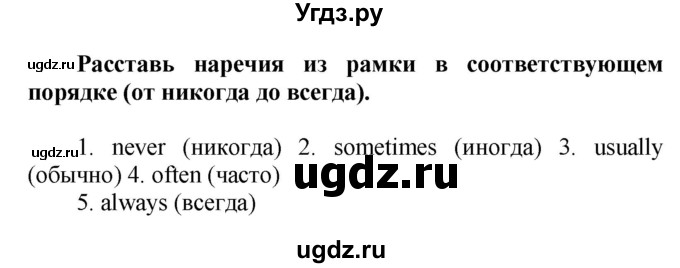 Угдз.ру

ugdz.ru Расставь наречия из рамки в соответствующем порядке (от никогда до всегда).

ugdz.ru 1. never (никогда) 2. sometimes (иногда) 3. usually (обычно) 4. often (часто) ugdz.ru
5. always (всегда)

ugdz.ru